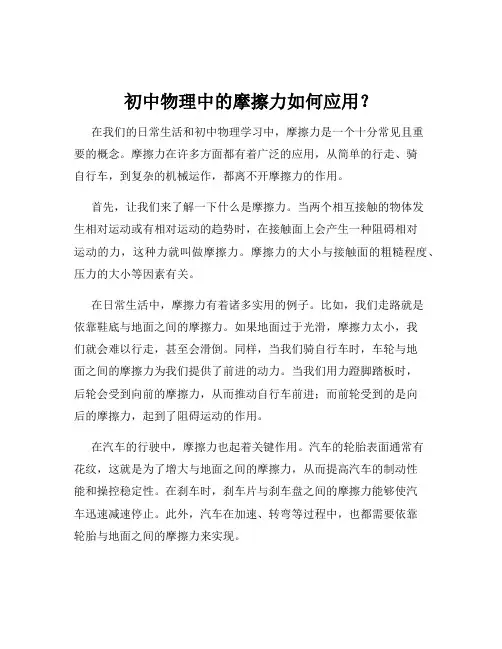 初中物理中的摩擦力如何应用？

在我们的日常生活和初中物理学习中，摩擦力是一个十分常见且重要的概念。摩擦力在许多方面都有着广泛的应用，从简单的行走、骑自行车，到复杂的机械运作，都离不开摩擦力的作用。

首先，让我们来了解一下什么是摩擦力。当两个相互接触的物体发生相对运动或有相对运动的趋势时，在接触面上会产生一种阻碍相对运动的力，这种力就叫做摩擦力。摩擦力的大小与接触面的粗糙程度、压力的大小等因素有关。

在日常生活中，摩擦力有着诸多实用的例子。比如，我们走路就是依靠鞋底与地面之间的摩擦力。如果地面过于光滑，摩擦力太小，我们就会难以行走，甚至会滑倒。同样，当我们骑自行车时，车轮与地面之间的摩擦力为我们提供了前进的动力。当我们用力蹬脚踏板时，后轮会受到向前的摩擦力，从而推动自行车前进；而前轮受到的是向后的摩擦力，起到了阻碍运动的作用。

在汽车的行驶中，摩擦力也起着关键作用。汽车的轮胎表面通常有花纹，这就是为了增大与地面之间的摩擦力，从而提高汽车的制动性能和操控稳定性。在刹车时，刹车片与刹车盘之间的摩擦力能够使汽车迅速减速停止。此外，汽车在加速、转弯等过程中，也都需要依靠轮胎与地面之间的摩擦力来实现。